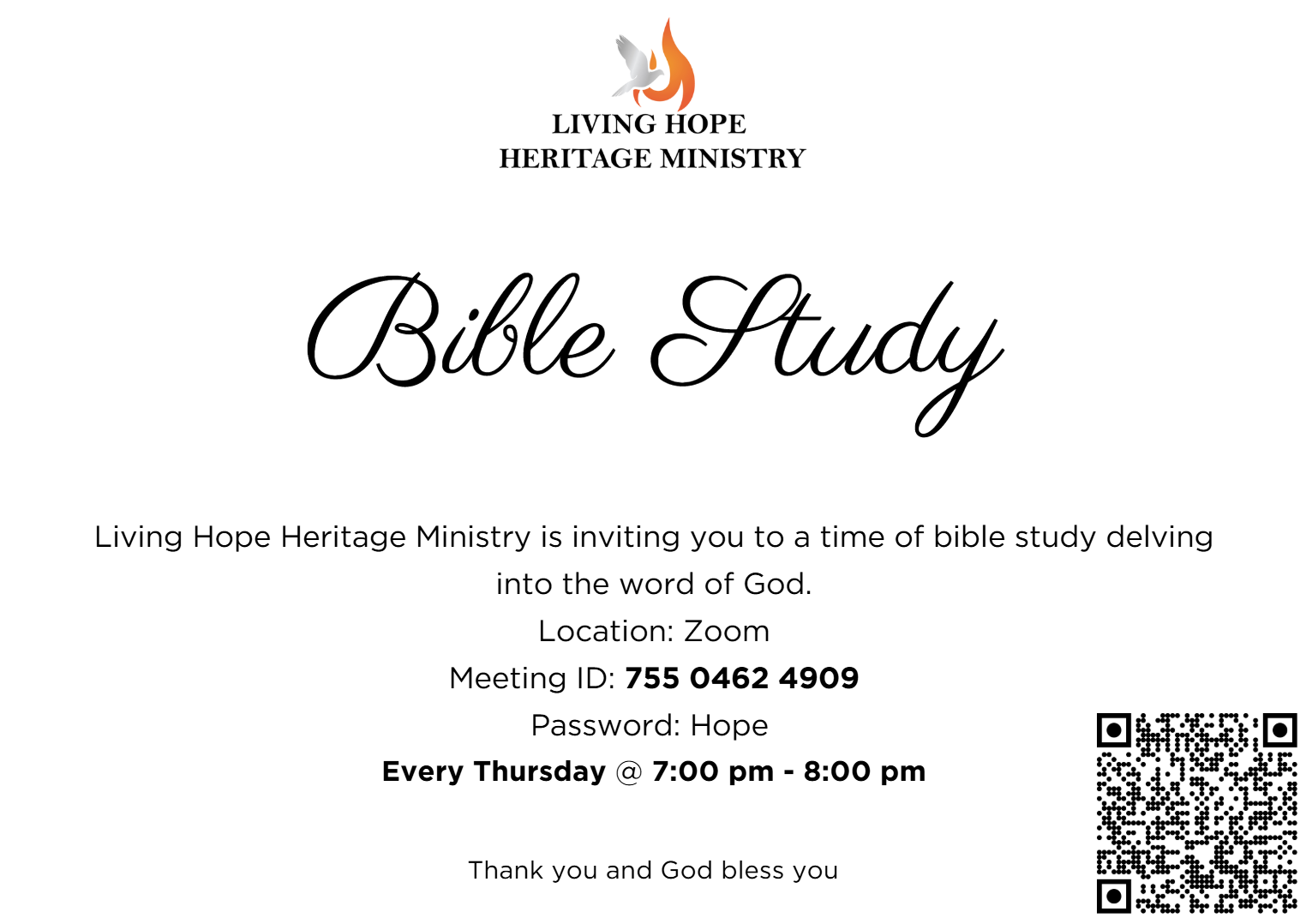 LIVING HOPE
HERITAGE MINISTRY

Bible Study

Living Hope Heritage Ministry is inviting you to a time of bible study delving into the word of God.

Location: Zoom

Meeting ID: 755 0462 4909

Password: Hope

Every Thursday @ 7:00 pm - 8:00 pm

Thank you and God bless you